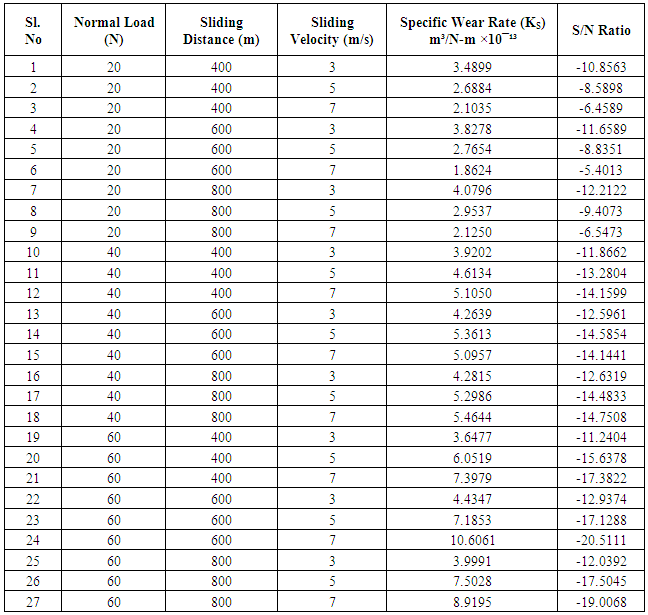 | Sl. No | Normal Load (N) | Sliding Distance (m) | Sliding Velocity (m/s) | Specific Wear Rate ($K_S$) $m^3/N\text{-}m \times 10^{-13}$ | S/N Ratio |
|---|---|---|---|---|---|
| 1 | 20 | 400 | 3 | 3.4899 | -10.8563 |
| 2 | 20 | 400 | 5 | 2.6884 | -8.5898 |
| 3 | 20 | 400 | 7 | 2.1035 | -6.4589 |
| 4 | 20 | 600 | 3 | 3.8278 | -11.6589 |
| 5 | 20 | 600 | 5 | 2.7654 | -8.8351 |
| 6 | 20 | 600 | 7 | 1.8624 | -5.4013 |
| 7 | 20 | 800 | 3 | 4.0796 | -12.2122 |
| 8 | 20 | 800 | 5 | 2.9537 | -9.4073 |
| 9 | 20 | 800 | 7 | 2.1250 | -6.5473 |
| 10 | 40 | 400 | 3 | 3.9202 | -11.8662 |
| 11 | 40 | 400 | 5 | 4.6134 | -13.2804 |
| 12 | 40 | 400 | 7 | 5.1050 | -14.1599 |
| 13 | 40 | 600 | 3 | 4.2639 | -12.5961 |
| 14 | 40 | 600 | 5 | 5.3613 | -14.5854 |
| 15 | 40 | 600 | 7 | 5.0957 | -14.1441 |
| 16 | 40 | 800 | 3 | 4.2815 | -12.6319 |
| 17 | 40 | 800 | 5 | 5.2986 | -14.4833 |
| 18 | 40 | 800 | 7 | 5.4644 | -14.7508 |
| 19 | 60 | 400 | 3 | 3.6477 | -11.2404 |
| 20 | 60 | 400 | 5 | 6.0519 | -15.6378 |
| 21 | 60 | 400 | 7 | 7.3979 | -17.3822 |
| 22 | 60 | 600 | 3 | 4.4347 | -12.9374 |
| 23 | 60 | 600 | 5 | 7.1853 | -17.1288 |
| 24 | 60 | 600 | 7 | 10.6061 | -20.5111 |
| 25 | 60 | 800 | 3 | 3.9991 | -12.0392 |
| 26 | 60 | 800 | 5 | 7.5028 | -17.5045 |
| 27 | 60 | 800 | 7 | 8.9195 | -19.0068 |